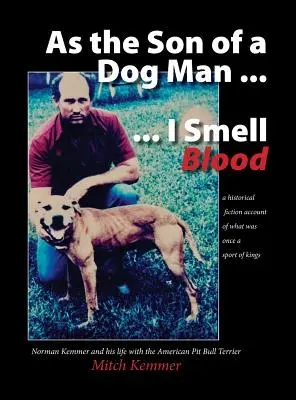 As the Son of a Dog Man ...

... I Smell Blood

a historical fiction account of what was once a sport of kings

Norman Kemmer and his life with the American Pit Bull Terrier

Mitch Kemmer